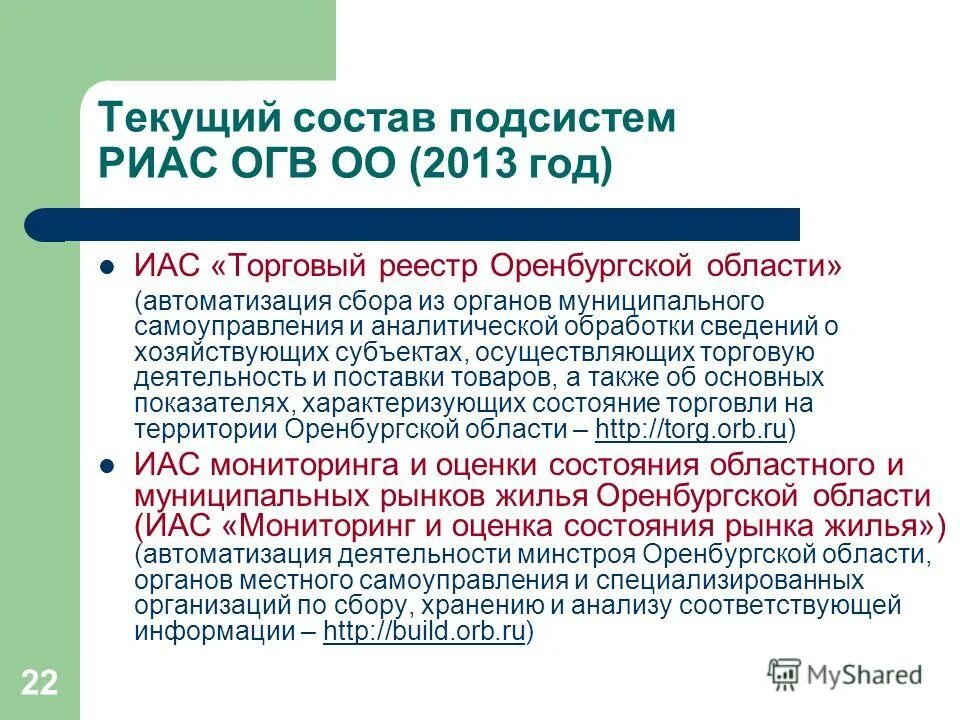 Текущий состав подсистем РИАС ОГВ ОО (2013 год)

ИАС «Торговый реестр Оренбургской области»
(автоматизация сбора из органов муниципального самоуправления и аналитической обработки сведений о хозяйствующих субъектах, осуществляющих торговую деятельность и поставки товаров, а также об основных показателях, характеризующих состояние торговли на территории Оренбургской области – http://torg.orb.ru)

ИАС мониторинга и оценки состояния областного и муниципальных рынков жилья Оренбургской области (ИАС «Мониторинг и оценка состояния рынка жилья»)
(автоматизация деятельности минстроя Оренбургской области, органов местного самоуправления и специализированных организаций по сбору, хранению и анализу соответствующей информации – http://build.orb.ru)

22

MyShared